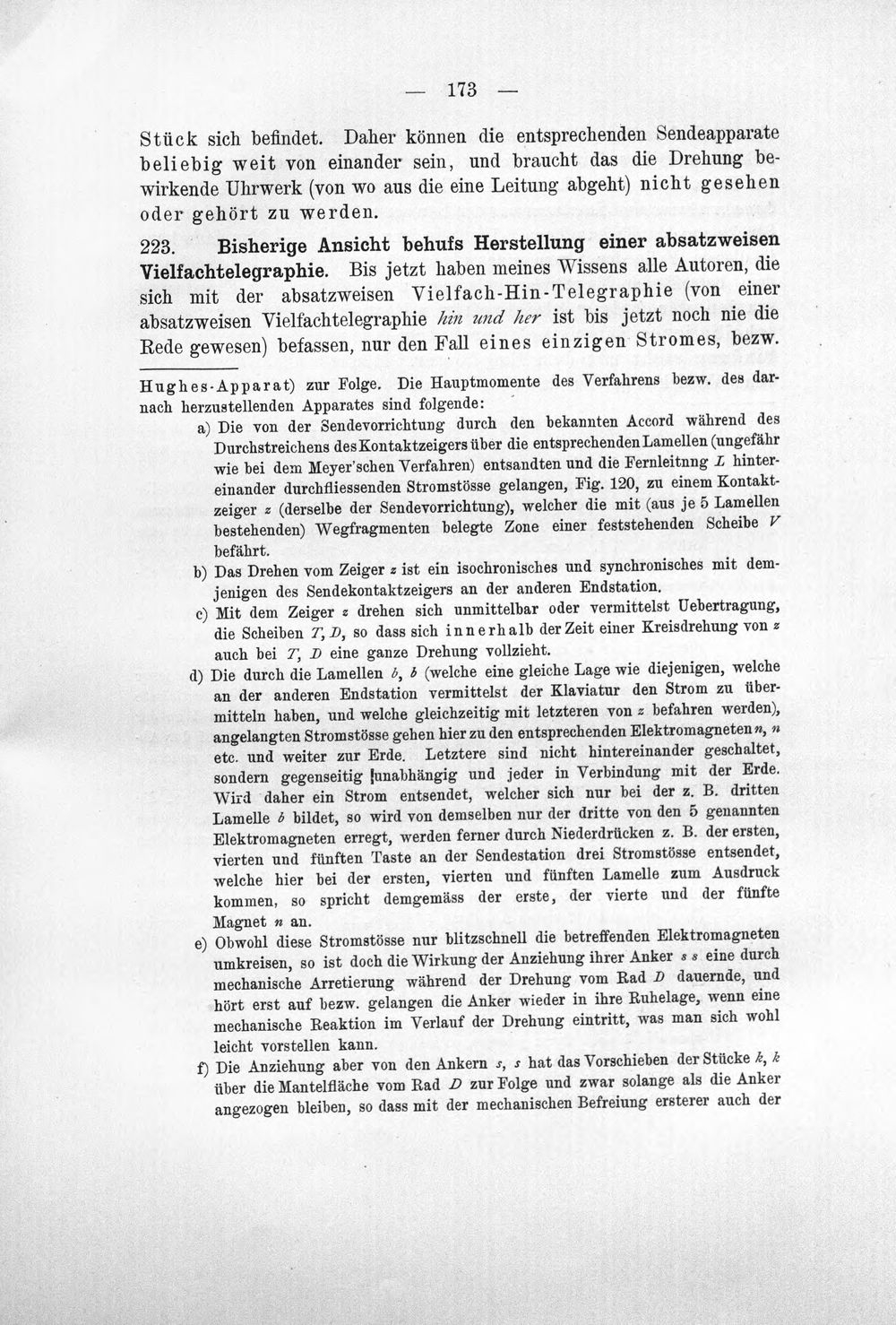 — 173 —

Stück sich befindet. Daher können die entsprechenden Sendeapparate beliebig weit von einander sein, und braucht das die Drehung bewirkende Uhrwerk (von wo aus die eine Leitung abgeht) nicht gesehen oder gehört zu werden.

223. Bisherige Ansicht behufs Herstellung einer absatzweisen Vielfachtelegraphie. Bis jetzt haben meines Wissens alle Autoren, die sich mit der absatzweisen Vielfach-Hin-Telegraphie (von einer absatzweisen Vielfachtelegraphie hin und her ist bis jetzt noch nie die Rede gewesen) befassen, nur den Fall eines einzigen Stromes, bezw.

Hughes-Apparat) zur Folge. Die Hauptmomente des Verfahrens bezw. des darnach herzustellenden Apparates sind folgende:

a) Die von der Sendevorrichtung durch den bekannten Accord während des Durchstreichens des Kontaktzeigers über die entsprechenden Lamellen (ungefähr wie bei dem Meyer'schen Verfahren) entsandten und die Fernleitnng L hintereinander durchfliessenden Stromstösse gelangen, Fig. 120, zu einem Kontaktzeiger z (derselbe der Sendevorrichtung), welcher die mit (aus je 5 Lamellen bestehenden) Wegfragmenten belegte Zone einer feststehenden Scheibe V befährt.

b) Das Drehen vom Zeiger z ist ein isochronisches und synchronisches mit demjenigen des Sendekontaktzeigers an der anderen Endstation.

c) Mit dem Zeiger z drehen sich unmittelbar oder vermittelst Uebertragung, die Scheiben T, D, so dass sich innerhalb der Zeit einer Kreisdrehung von z auch bei T, D eine ganze Drehung vollzieht.

d) Die durch die Lamellen b, b (welche eine gleiche Lage wie diejenigen, welche an der anderen Endstation vermittelst der Klaviatur den Strom zu übermitteln haben, und welche gleichzeitig mit letzteren von z befahren werden), angelangten Stromstösse gehen hier zu den entsprechenden Elektromagneten n, n etc. und weiter zur Erde. Letztere sind nicht hintereinander geschaltet, sondern gegenseitig unabhängig und jeder in Verbindung mit der Erde. Wird daher ein Strom entsendet, welcher sich nur bei der z. B. dritten Lamelle b bildet, so wird von demselben nur der dritte von den 5 genannten Elektromagneten erregt, werden ferner durch Niederdrücken z. B. der ersten, vierten und fünften Taste an der Sendestation drei Stromstösse entsendet, welche hier bei der ersten, vierten und fünften Lamelle zum Ausdruck kommen, so spricht demgemäss der erste, der vierte und der fünfte Magnet n an.

e) Obwohl diese Stromstösse nur blitzschnell die betreffenden Elektromagneten umkreisen, so ist doch die Wirkung der Anziehung ihrer Anker s s eine durch mechanische Arretierung während der Drehung vom Rad D dauernde, und hört erst auf bezw. gelangen die Anker wieder in ihre Ruhelage, wenn eine mechanische Reaktion im Verlauf der Drehung eintritt, was man sich wohl leicht vorstellen kann.

f) Die Anziehung aber von den Ankern s, s hat das Vorschieben der Stücke k, k über die Mantelfläche vom Rad D zur Folge und zwar solange als die Anker angezogen bleiben, so dass mit der mechanischen Befreiung ersterer auch der